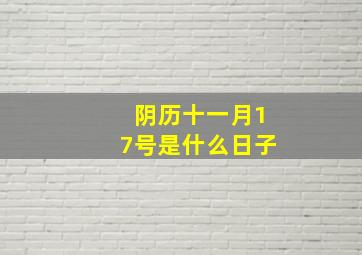 阴历十一月17号是什么日子